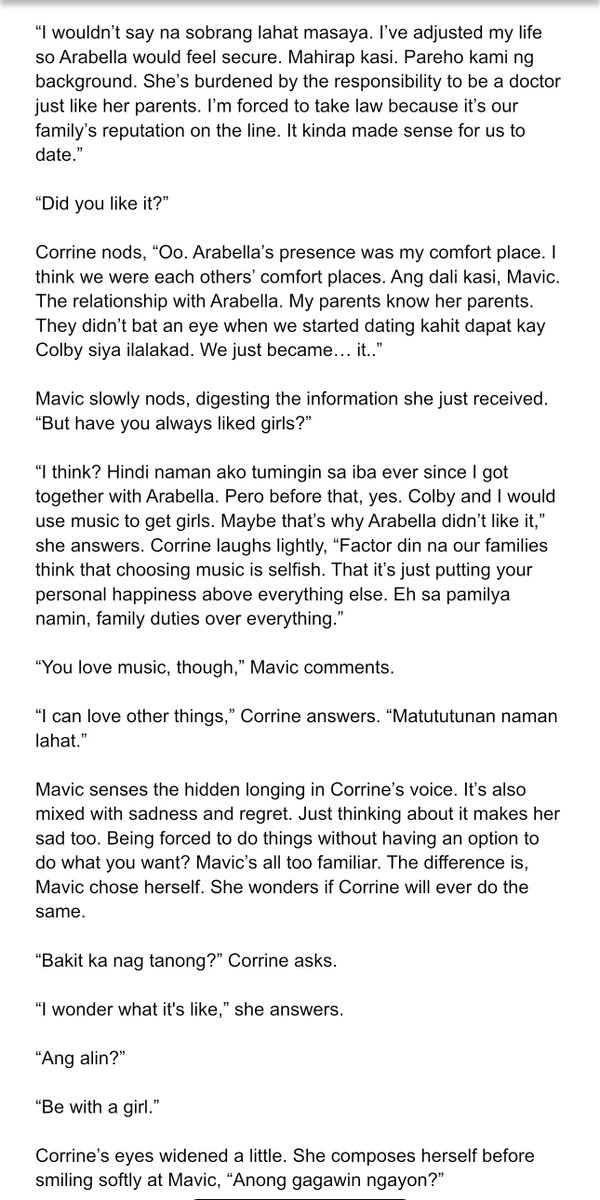 “I wouldn’t say na sobrang lahat masaya. I’ve adjusted my life so Arabella would feel secure. Mahirap kasi. Pareho kami ng background. She’s burdened by the responsibility to be a doctor just like her parents. I’m forced to take law because it’s our family’s reputation on the line. It kinda made sense for us to date.”

“Did you like it?”

Corrine nods, “Oo. Arabella’s presence was my comfort place. I think we were each others’ comfort places. Ang dali kasi, Mavic. The relationship with Arabella. My parents know her parents. They didn’t bat an eye when we started dating kahit dapat kay Colby siya ilalakad. We just became… it..”

Mavic slowly nods, digesting the information she just received. “But have you always liked girls?”

“I think? Hindi naman ako tumingin sa iba ever since I got together with Arabella. Pero before that, yes. Colby and I would use music to get girls. Maybe that’s why Arabella didn’t like it,” she answers. Corrine laughs lightly, “Factor din na our families think that choosing music is selfish. That it’s just putting your personal happiness above everything else. Eh sa pamilya namin, family duties over everything.”

“You love music, though,” Mavic comments.

“I can love other things,” Corrine answers. “Matututunan naman lahat.”

Mavic senses the hidden longing in Corrine’s voice. It’s also mixed with sadness and regret. Just thinking about it makes her sad too. Being forced to do things without having an option to do what you want? Mavic’s all too familiar. The difference is, Mavic chose herself. She wonders if Corrine will ever do the same.

“Bakit ka nag tanong?” Corrine asks.

“I wonder what it's like,” she answers.

“Ang alin?”

“Be with a girl.”

Corrine’s eyes widened a little. She composes herself before smiling softly at Mavic, “Anong gagawin ngayon?”